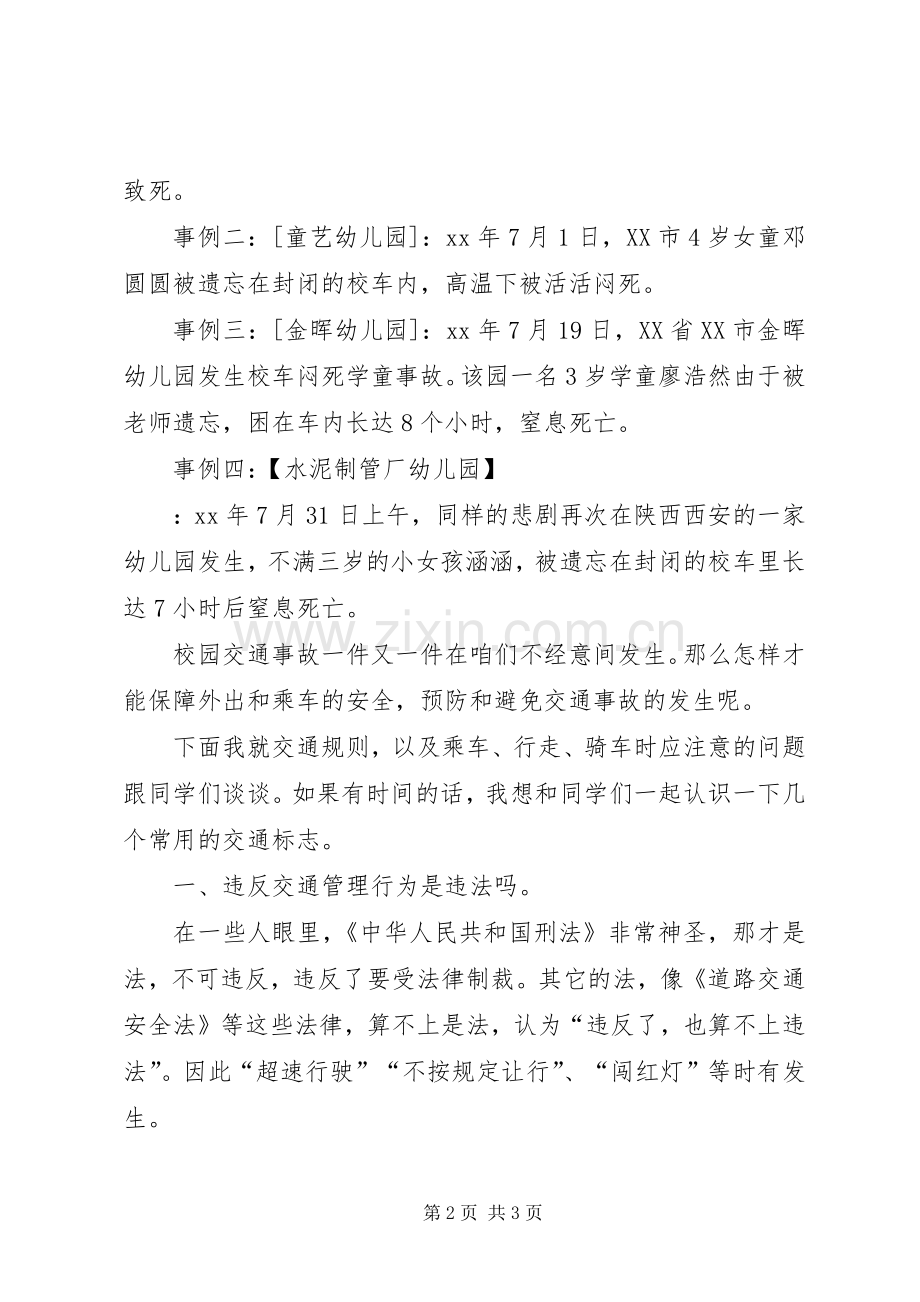 致死。

事例二：[童艺幼儿园]：xx年7月1日，XX市4岁女童邓圆圆被遗忘在封闭的校车内，高温下被活活闷死。

事例三：[金晖幼儿园]：xx年7月19日，XX省XX市金晖幼儿园发生校车闷死学童事故。该园一名3岁学童廖浩然由于被老师遗忘，困在车内长达8个小时，窒息死亡。

事例四：【水泥制管厂幼儿园】

：xx年7月31日上午，同样的悲剧再次在陕西西安的一家幼儿园发生，不满三岁的小女孩涵涵，被遗忘在封闭的校车里长达7小时后窒息死亡。

校园交通事故一件又一件在咱们不经意间发生。那么怎样才能保障外出和乘车的安全，预防和避免交通事故的发生呢。

下面我就交通规则，以及乘车、行走、骑车时应注意的问题跟同学们谈谈。如果有时间的话，我想和同学们一起认识一下几个常用的交通标志。

一、违反交通管理行为是违法吗。

在一些人眼里，《中华人民共和国刑法》非常神圣，那才是法，不可违反，违反了要受法律制裁。其它的法，像《道路交通安全法》等这些法律，算不上是法，认为“违反了，也算不上违法”。因此“超速行驶”“不按规定让行”、“闯红灯”等时有发生。

第2页 共3页

www.zixin.com.cn